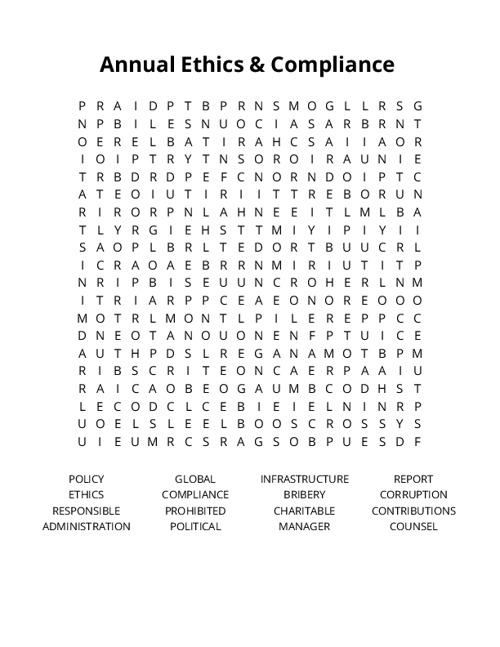 Annual Ethics & Compliance

P R A I D P T B P R N S M O G L L R S G
N P B I L E S N U O C I A S A R B R N T
O E R E L B A T I R A H C S A I I A O R
I O I P T R Y T N S O R O I R A U N I E
T R B D R D P E F C N O R N D O I P T C
A T E O I U T I R I I T T R E B O R U N
R I R O R P N L A H N E E I T L M L B A
T L Y R G I E H S T T M I Y I P I Y I I
S A O P L B R L T E D O R T B U U C R L
I C R A O A E B R R N M I R I U T I T P
N R I P B I S E U U N C R O H E R L N M
I T R I A R P P C E A E O N O R E O O O
M O T R L M O N T L P I L E R E P P C C
D N E O T A N O U O N E N F P T U I C E
A U T H P D S L R E G A N A M O T B P M
R I B S C R I T E O N C A E R P A A I U
R A I C A O B E O G A U M B C O D H S T
L E C O D C L C E B I E I E L N I N R P
U O E L S L E E L B O O S C R O S S Y S
U I E U M R C S R A G S O B P U E S D F

POLICY
ETHICS
RESPONSIBLE
ADMINISTRATION

GLOBAL
COMPLIANCE
PROHIBITED
POLITICAL

INFRASTRUCTURE
BRIBERY
CHARITABLE
MANAGER

REPORT
CORRUPTION
CONTRIBUTIONS
COUNSEL